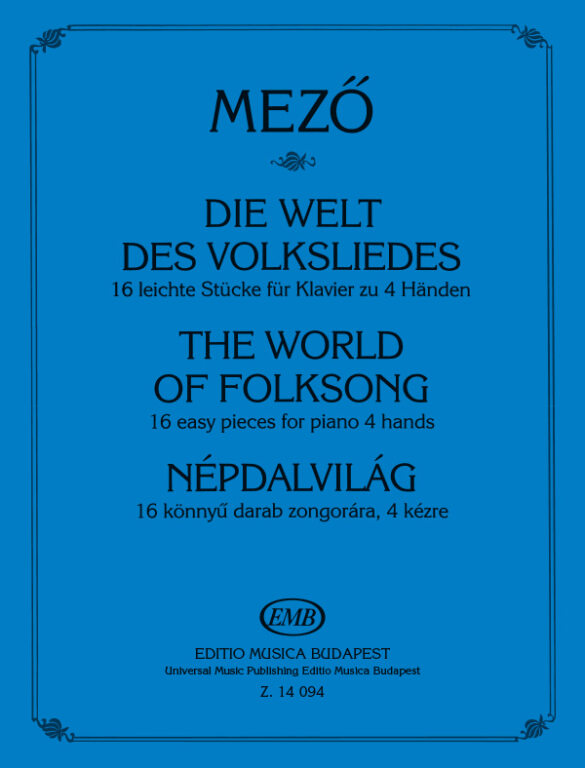 MEZŐ

DIE WELT DES VOLKSLIEDES
16 leichte Stücke für Klavier zu 4 Händen

THE WORLD OF FOLKSONG
16 easy pieces for piano 4 hands

NÉPDALVILÁG
16 könnyű darab zongorára, 4 kézre

EMB

EDITIO MUSICA BUDAPEST
Universal Music Publishing Editio Musica Budapest
Z. 14 094